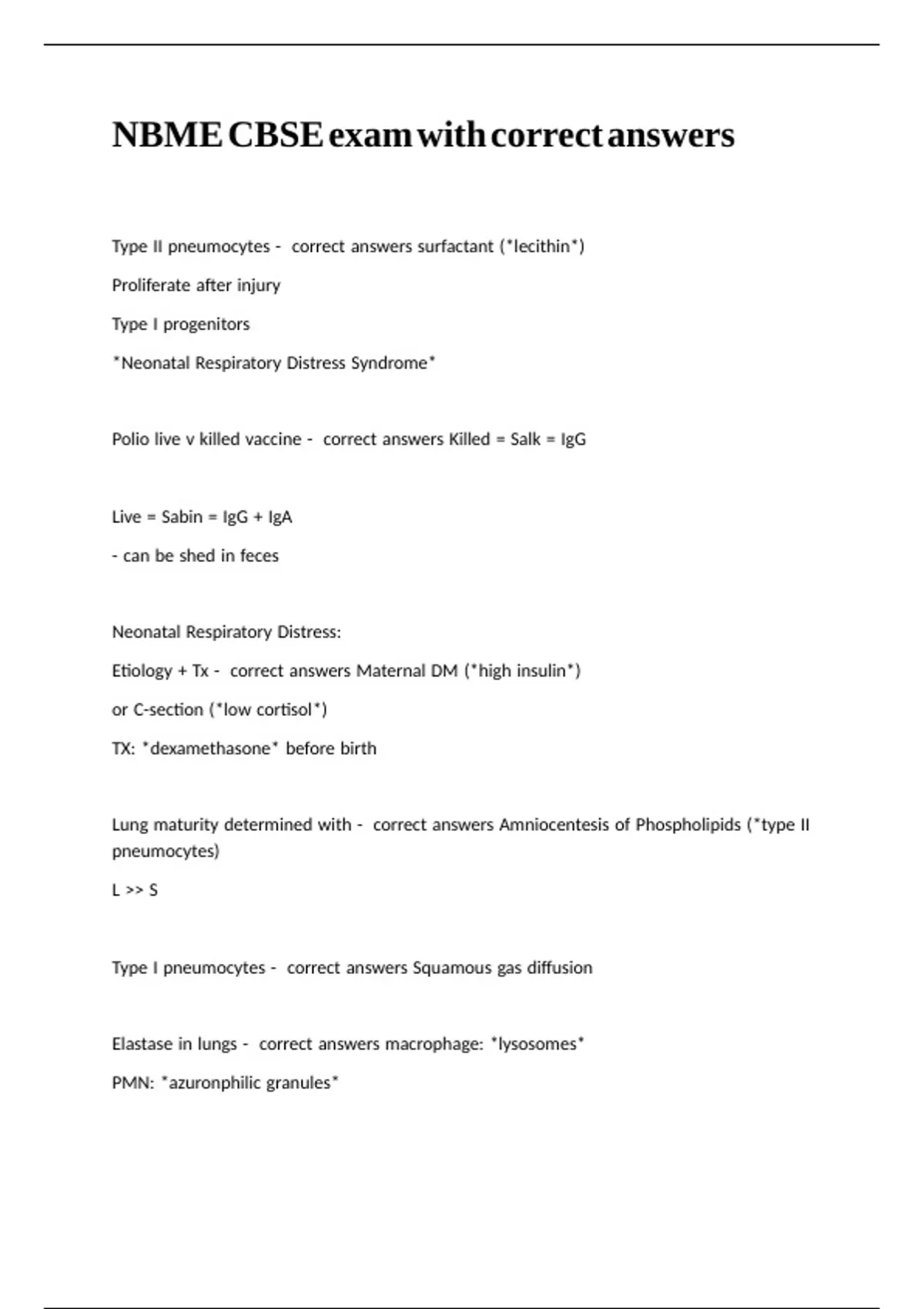 NBME CBSE exam with correct answers

Type II pneumocytes - correct answers surfactant (*lecithin*)

Proliferate after injury

Type I progenitors

*Neonatal Respiratory Distress Syndrome*

Polio live v killed vaccine - correct answers Killed = Salk = IgG

Live = Sabin = IgG + IgA

- can be shed in feces

Neonatal Respiratory Distress:

Etiology + Tx - correct answers Maternal DM (*high insulin*)

or C-section (*low cortisol*)

TX: *dexamethasone* before birth

Lung maturity determined with - correct answers Amniocentesis of Phospholipids (*type II pneumocytes)

L >> S

Type I pneumocytes - correct answers Squamous gas diffusion

Elastase in lungs - correct answers macrophage: *lysosomes*

PMN: *azuronphilic granules*